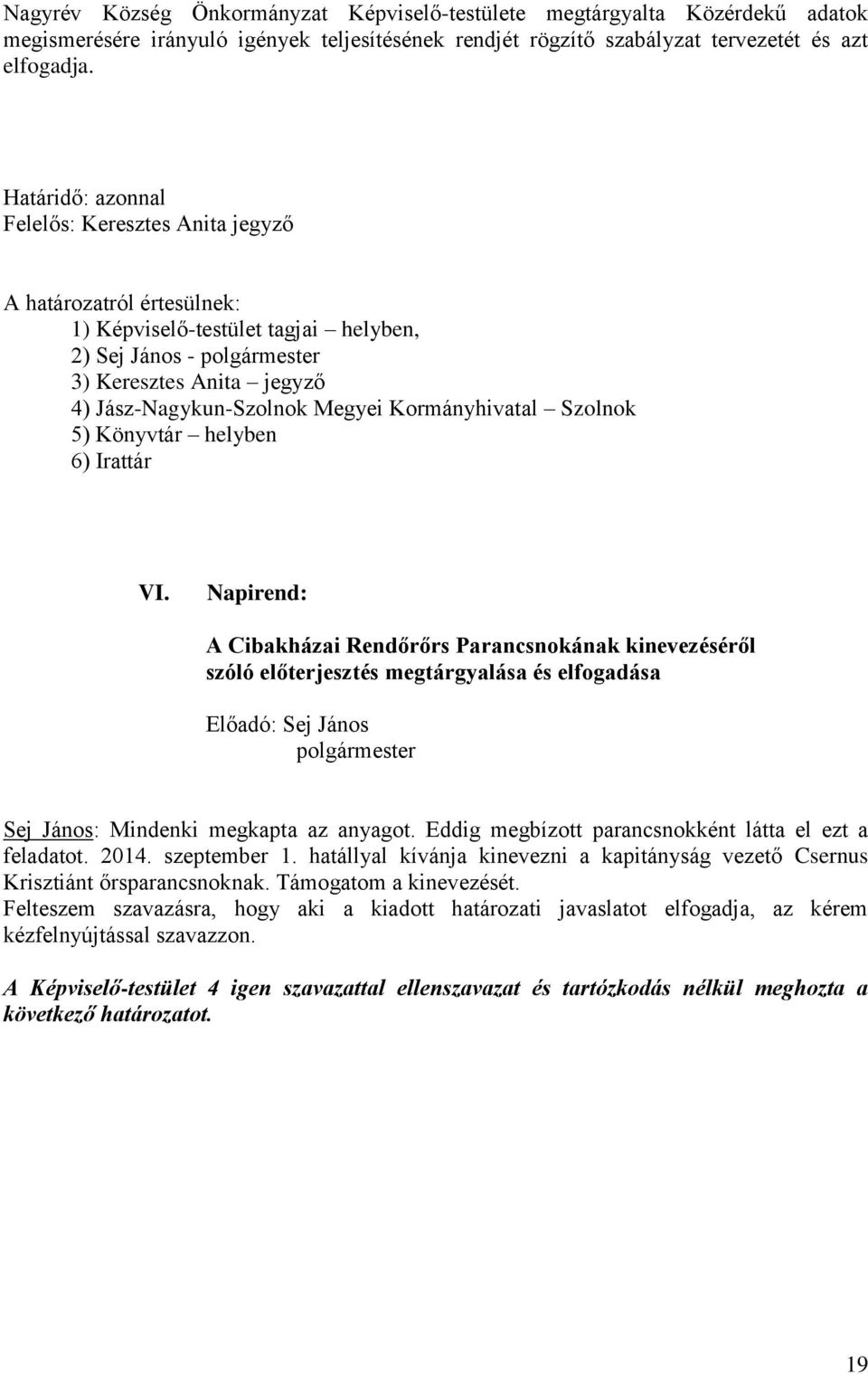 Nagyrév Község Önkormányzat Képviselő-testülete megtárgyalta Közérdekű adatok megismerésére irányuló igények teljesítésének rendjét rögzítő szabályzat tervezetét és azt elfogadja.

Határidő: azonnal
Felelős: Keresztes Anita jegyző

A határozatról értesülnek:
1) Képviselő-testület tagjai – helyben,
2) Sej János - polgármester
3) Keresztes Anita – jegyző
4) Jász-Nagykun-Szolnok Megyei Kormányhivatal – Szolnok
5) Könyvtár – helyben
6) Irattár

VI. Napirend:

A Cibakházai Rendőrőrs Parancsnokának kinevezéséről szóló előterjesztés megtárgyalása és elfogadása

Előadó: Sej János
polgármester

Sej János: Mindenki megkapta az anyagot. Eddig megbízott parancsnokként látta el ezt a feladatot. 2014. szeptember 1. hatállyal kívánja kinevezni a kapitányság vezető Csernus Krisztiánt őrsparancsnoknak. Támogatom a kinevezését.
Felteszem szavazásra, hogy aki a kiadott határozati javaslatot elfogadja, az kérem kézfelnyújtással szavazzon.

A Képviselő-testület 4 igen szavazattal ellenszavazat és tartózkodás nélkül meghozta a következő határozatot.

19